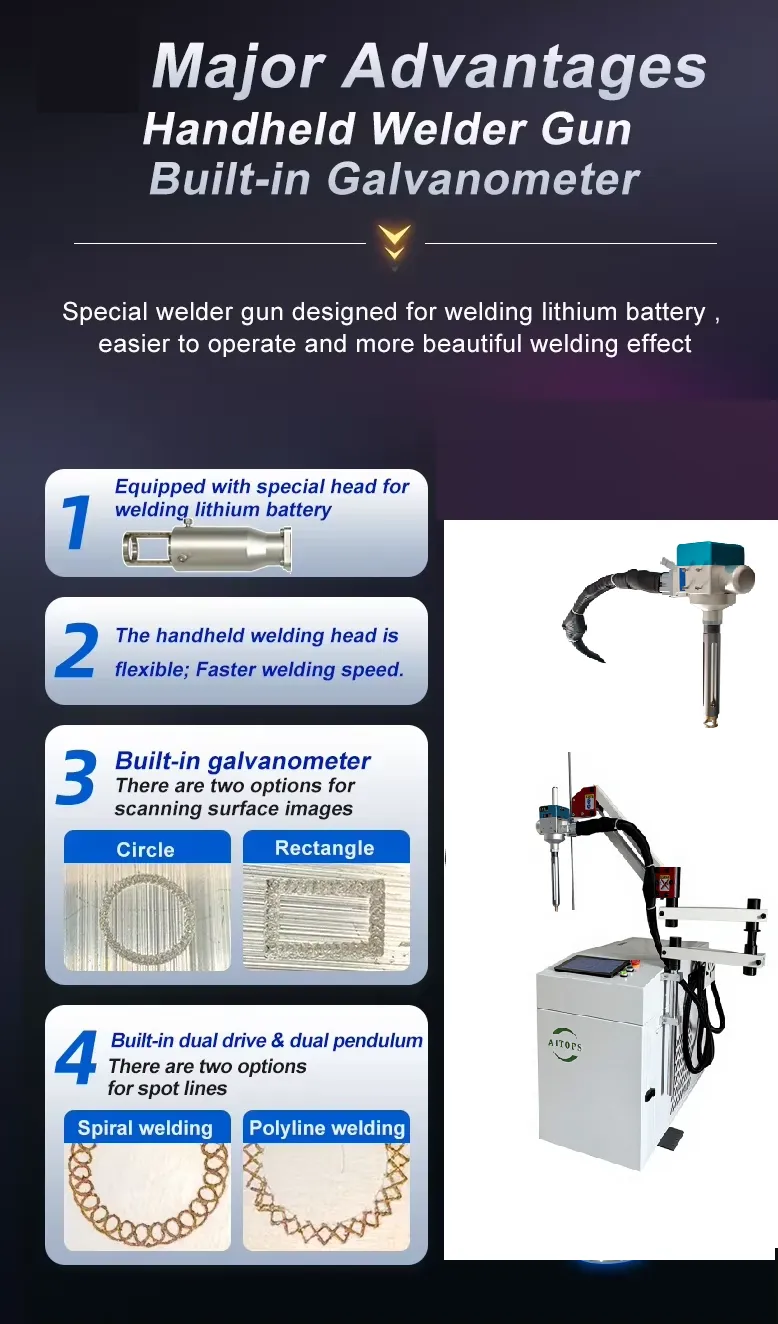 Major Advantages
Handheld Welder Gun
Built-in Galvanometer

Special welder gun designed for welding lithium battery , easier to operate and more beautiful welding effect

1 Equipped with special head for welding lithium battery

2 The handheld welding head is flexible; Faster welding speed.

3 Built-in galvanometer
There are two options for scanning surface images

Circle
Rectangle

4 Built-in dual drive & dual pendulum
There are two options for spot lines

Spiral welding
Polyline welding

AITOPS